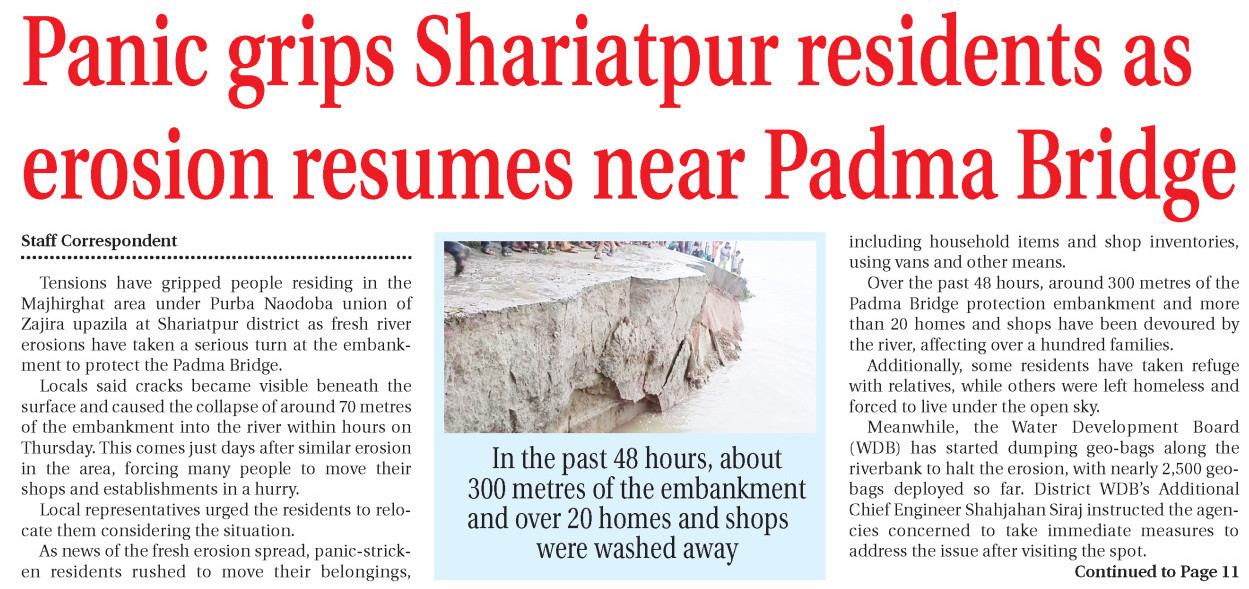 Panic grips Shariatpur residents as erosion resumes near Padma Bridge

Staff Correspondent

Tensions have gripped people residing in the Majhirghat area under Purba Naodoba union of Zajira upazila at Shariatpur district as fresh river erosions have taken a serious turn at the embankment to protect the Padma Bridge.

Locals said cracks became visible beneath the surface and caused the collapse of around 70 metres of the embankment into the river within hours on Thursday. This comes just days after similar erosion in the area, forcing many people to move their shops and establishments in a hurry.

Local representatives urged the residents to relocate them considering the situation.

As news of the fresh erosion spread, panic-stricken residents rushed to move their belongings,

In the past 48 hours, about 300 metres of the embankment and over 20 homes and shops were washed away

including household items and shop inventories, using vans and other means.

Over the past 48 hours, around 300 metres of the Padma Bridge protection embankment and more than 20 homes and shops have been devoured by the river, affecting over a hundred families.

Additionally, some residents have taken refuge with relatives, while others were left homeless and forced to live under the open sky.

Meanwhile, the Water Development Board (WDB) has started dumping geo-bags along the riverbank to halt the erosion, with nearly 2,500 geo-bags deployed so far. District WDB's Additional Chief Engineer Shahjahan Siraj instructed the agencies concerned to take immediate measures to address the issue after visiting the spot.

Continued to Page 11